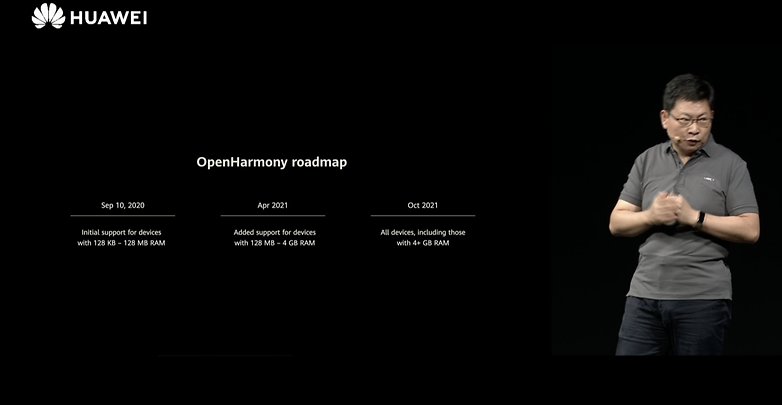 HUAWEI

OpenHarmony roadmap

Sep 10, 2020

Initial support for devices with 128 KB – 128 MB RAM

Apr 2021

Added support for devices with 128 MB – 4 GB RAM

Oct 2021

All devices, including those with 4+ GB RAM